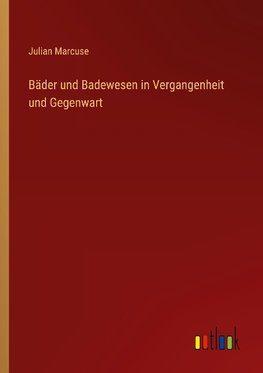 Julian Marcuse

Bäder und Badewesen in Vergangenheit und Gegenwart

outlook